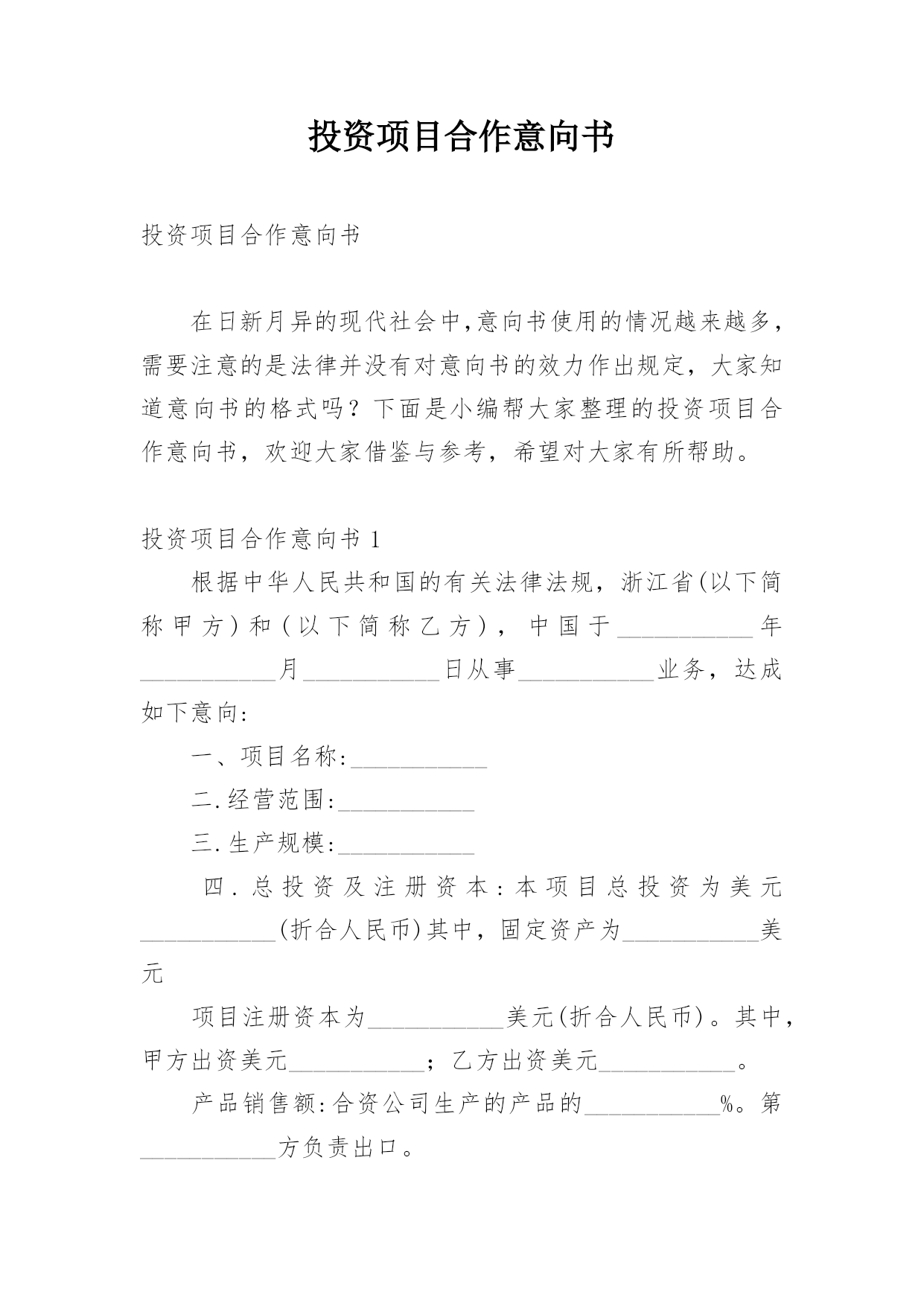 投资项目合作意向书

投资项目合作意向书

在日新月异的现代社会中,意向书使用的情况越来越多，需要注意的是法律并没有对意向书的效力作出规定，大家知道意向书的格式吗？下面是小编帮大家整理的投资项目合作意向书，欢迎大家借鉴与参考，希望对大家有所帮助。

投资项目合作意向书 1

根据中华人民共和国的有关法律法规，浙江省(以下简称甲方)和(以下简称乙方)，中国于___________年___________月___________日从事___________业务，达成如下意向:

一、项目名称:___________

二.经营范围:___________

三.生产规模:___________

四.总投资及注册资本:本项目总投资为美元___________(折合人民币)其中，固定资产为___________美元

项目注册资本为___________美元(折合人民币)。其中，甲方出资美元___________；乙方出资美元___________。

产品销售额:合资公司生产的产品的___________%。第___________方负责出口。